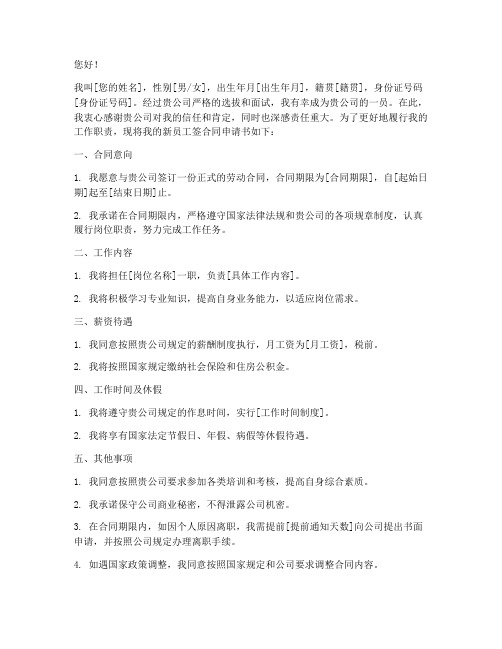 您好！

我叫[您的姓名]，性别[男/女]，出生年月[出生年月]，籍贯[籍贯]，身份证号码[身份证号码]。经过贵公司严格的选拔和面试，我有幸成为贵公司的一员。在此，我衷心感谢贵公司对我的信任和肯定，同时也深感责任重大。为了更好地履行我的工作职责，现将我的新员工签合同申请书如下：

一、合同意向

1. 我愿意与贵公司签订一份正式的劳动合同，合同期限为[合同期限]，自[起始日期]起至[结束日期]止。

2. 我承诺在合同期限内，严格遵守国家法律法规和贵公司的各项规章制度，认真履行岗位职责，努力完成工作任务。

二、工作内容

1. 我将担任[岗位名称]一职，负责[具体工作内容]。

2. 我将积极学习专业知识，提高自身业务能力，以适应岗位需求。

三、薪资待遇

1. 我同意按照贵公司规定的薪酬制度执行，月工资为[月工资]，税前。

2. 我将按照国家规定缴纳社会保险和住房公积金。

四、工作时间及休假

1. 我将遵守贵公司规定的作息时间，实行[工作时间制度]。

2. 我将享有国家法定节假日、年假、病假等休假待遇。

五、其他事项

1. 我同意按照贵公司要求参加各类培训和考核，提高自身综合素质。

2. 我承诺保守公司商业秘密，不得泄露公司机密。

3. 在合同期限内，如因个人原因离职，我需提前[提前通知天数]向公司提出书面申请，并按照公司规定办理离职手续。

4. 如遇国家政策调整，我同意按照国家规定和公司要求调整合同内容。